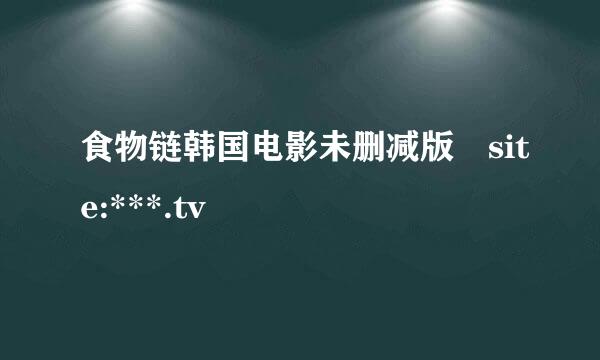 食物链韩国电影未删减版 site:***.tv